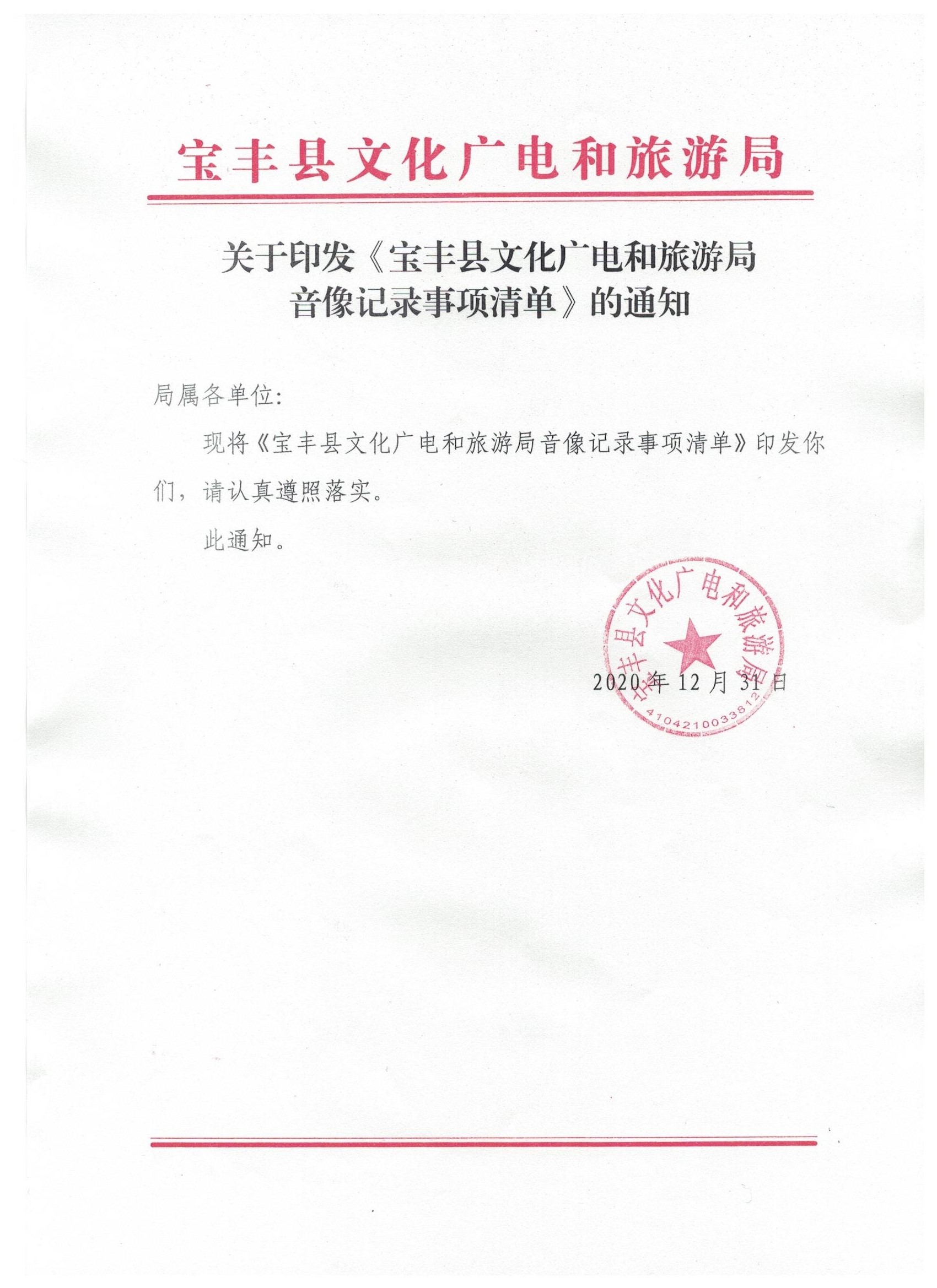 宝丰县文化广电和旅游局

关于印发《宝丰县文化广电和旅游局音像记录事项清单》的通知

局属各单位:

现将《宝丰县文化广电和旅游局音像记录事项清单》印发你们，请认真遵照落实。

此通知。

宝丰县文化广电和旅游局
4104210033812

2020年12月31日